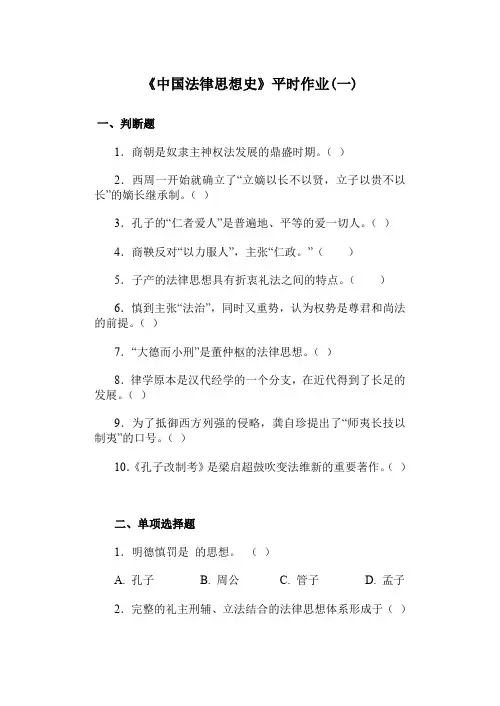 《中国法律思想史》平时作业(一)

一、判断题

1．商朝是奴隶主神权法发展的鼎盛时期。( )

2．西周一开始就确立了“立嫡以长不以贤，立子以贵不以长”的嫡长继承制。( )

3．孔子的“仁者爱人”是普遍地、平等的爱一切人。( )

4．商鞅反对“以力服人”，主张“仁政。”( )

5．子产的法律思想具有折衷礼法之间的特点。( )

6．慎到主张“法治”，同时又重势，认为权势是尊君和尚法的前提。( )

7．“大德而小刑”是董仲枢的法律思想。( )

8．律学原本是汉代经学的一个分支，在近代得到了长足的发展。( )

9．为了抵御西方列强的侵略，龚自珍提出了“师夷长技以制夷”的口号。( )

10.《孔子改制考》是梁启超鼓吹变法维新的重要著作。( )

二、单项选择题

1．明德慎罚是 的思想。 ( )

A. 孔子 B. 周公 C. 管子 D. 孟子

2．完整的礼主刑辅、立法结合的法律思想体系形成于( )